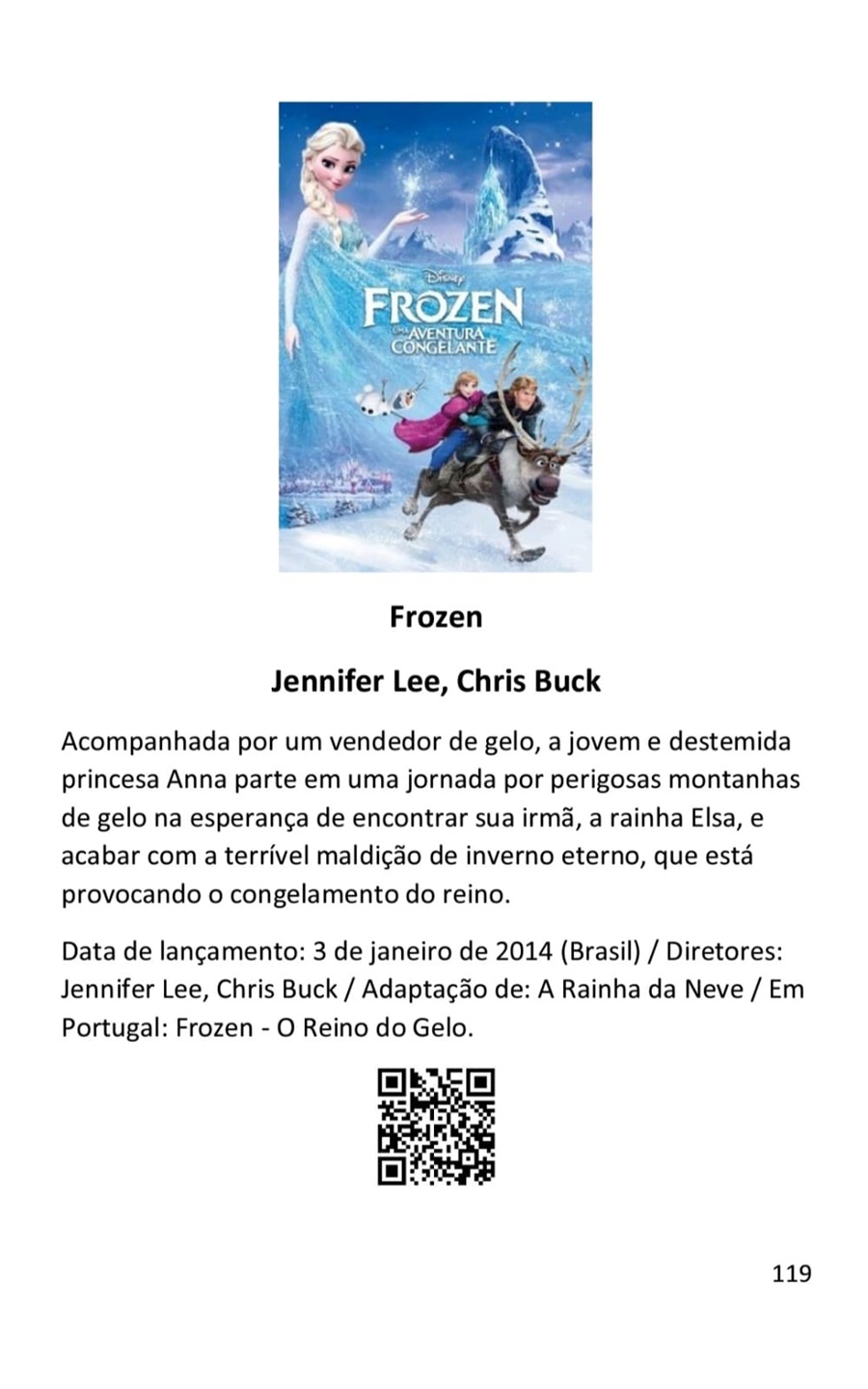 Disney
FROZEN
UMA AVENTURA CONGELANTE

Frozen

Jennifer Lee, Chris Buck

Acompanhada por um vendedor de gelo, a jovem e destemida princesa Anna parte em uma jornada por perigosas montanhas de gelo na esperança de encontrar sua irmã, a rainha Elsa, e acabar com a terrível maldição de inverno eterno, que está provocando o congelamento do reino.

Data de lançamento: 3 de janeiro de 2014 (Brasil) / Diretores: Jennifer Lee, Chris Buck / Adaptação de: A Rainha da Neve / Em Portugal: Frozen - O Reino do Gelo.

119